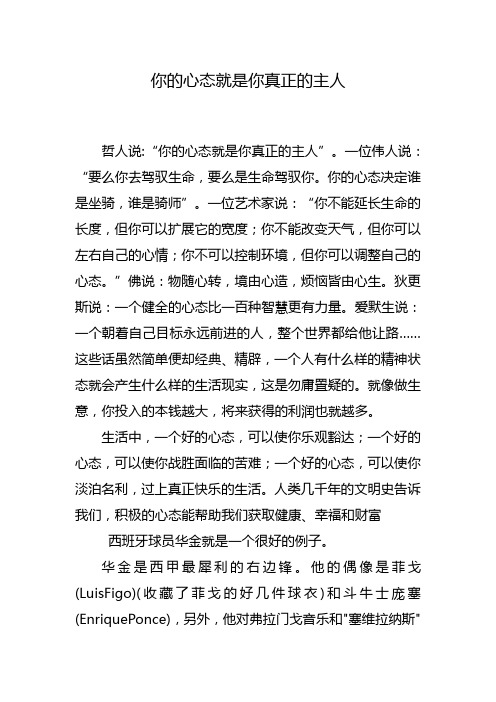 你的心态就是你真正的主人

哲人说:“你的心态就是你真正的主人”。一位伟人说：“要么你去驾驭生命，要么是生命驾驭你。你的心态决定谁是坐骑，谁是骑师”。一位艺术家说：“你不能延长生命的长度，但你可以扩展它的宽度；你不能改变天气，但你可以左右自己的心情；你不可以控制环境，但你可以调整自己的心态。”佛说：物随心转，境由心造，烦恼皆由心生。狄更斯说：一个健全的心态比一百种智慧更有力量。爱默生说：一个朝着自己目标永远前进的人，整个世界都给他让路……这些话虽然简单便却经典、精辟，一个人有什么样的精神状态就会产生什么样的生活现实，这是勿庸置疑的。就像做生意，你投入的本钱越大，将来获得的利润也就越多。

生活中，一个好的心态，可以使你乐观豁达；一个好的心态，可以使你战胜面临的苦难；一个好的心态，可以使你淡泊名利，过上真正快乐的生活。人类几千年的文明史告诉我们，积极的心态能帮助我们获取健康、幸福和财富

西班牙球员华金就是一个很好的例子。

华金是西甲最犀利的右边锋。他的偶像是菲戈(LuisFigo)(收藏了菲戈的好几件球衣)和斗牛士庞塞(EnriquePonce)，另外，他对弗拉门戈音乐和"塞维拉纳斯"